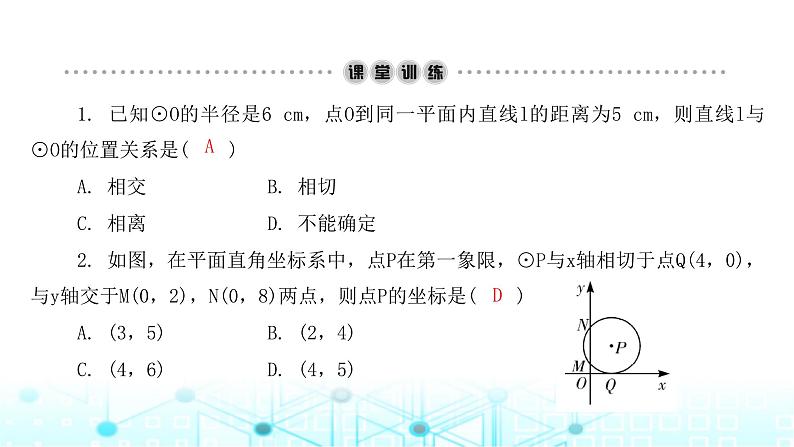 课堂训练

1. 已知⊙O的半径是6 cm，点O到同一平面内直线l的距离为5 cm，则直线l与⊙O的位置关系是( A )

A. 相交　　B. 相切

C. 相离　　D. 不能确定

2. 如图，在平面直角坐标系中，点P在第一象限，⊙P与x轴相切于点Q(4，0)，与y轴交于M(0，2)，N(0，8)两点，则点P的坐标是( D )

A. (3，5)　　B. (2，4)

C. (4，6)　　D. (4，5)

y
N
P
M
O
Q
x